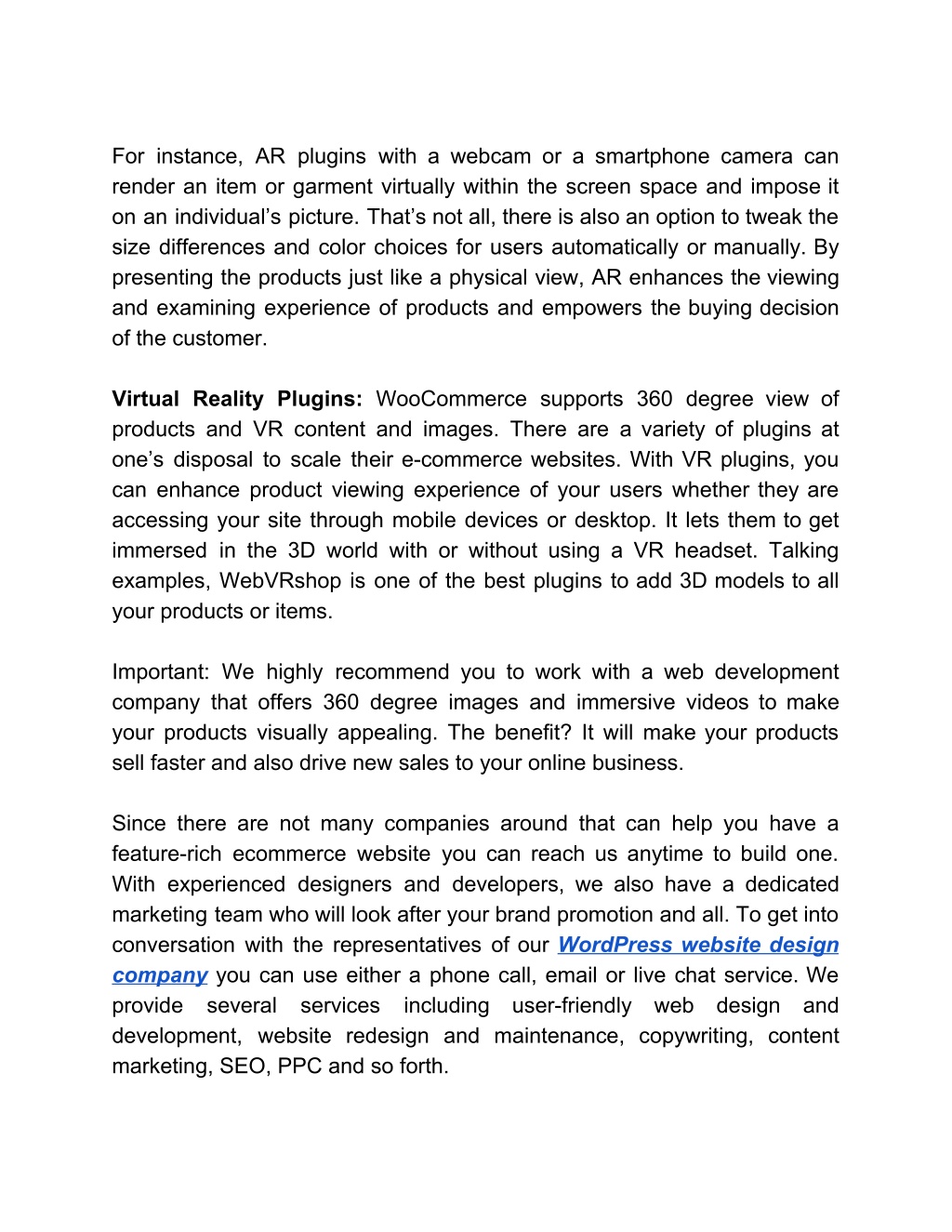 For instance, AR plugins with a webcam or a smartphone camera can render an item or garment virtually within the screen space and impose it on an individual’s picture. That’s not all, there is also an option to tweak the size differences and color choices for users automatically or manually. By presenting the products just like a physical view, AR enhances the viewing and examining experience of products and empowers the buying decision of the customer.

Virtual Reality Plugins: WooCommerce supports 360 degree view of products and VR content and images. There are a variety of plugins at one’s disposal to scale their e-commerce websites. With VR plugins, you can enhance product viewing experience of your users whether they are accessing your site through mobile devices or desktop. It lets them to get immersed in the 3D world with or without using a VR headset. Talking examples, WebVRshop is one of the best plugins to add 3D models to all your products or items.

Important: We highly recommend you to work with a web development company that offers 360 degree images and immersive videos to make your products visually appealing. The benefit? It will make your products sell faster and also drive new sales to your online business.

Since there are not many companies around that can help you have a feature-rich ecommerce website you can reach us anytime to build one. With experienced designers and developers, we also have a dedicated marketing team who will look after your brand promotion and all. To get into conversation with the representatives of our WordPress website design company you can use either a phone call, email or live chat service. We provide several services including user-friendly web design and development, website redesign and maintenance, copywriting, content marketing, SEO, PPC and so forth.